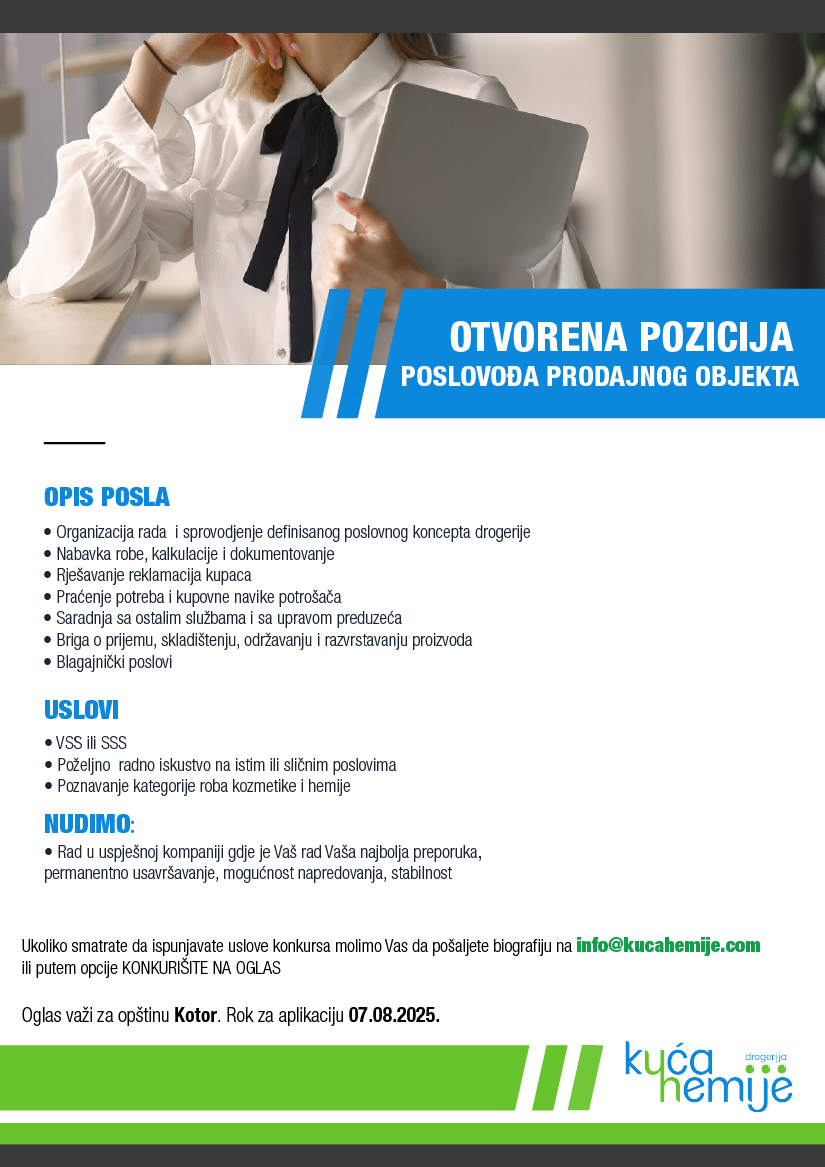 OTVORENA POZICIJA
POSLOVOĐA PRODAJNOG OBJEKTA

OPIS POSLA
• Organizacija rada i sprovodjenje definisanog poslovnog koncepta drogerije
• Nabavka robe, kalkulacije i dokumentovanje
• Rješavanje reklamacija kupaca
• Praćenje potreba i kupovne navike potrošača
• Saradnja sa ostalim službama i sa upravom preduzeća
• Briga o prijemu, skladištenju, održavanju i razvrstavanju proizvoda
• Blagajnički poslovi

USLOVI
• VSS ili SSS
• Poželjno radno iskustvo na istim ili sličnim poslovima
• Poznavanje kategorije roba kozmetike i hemije

NUDIMO:
• Rad u uspješnoj kompaniji gdje je Vaš rad Vaša najbolja preporuka, permanentno usavršavanje, mogućnost napredovanja, stabilnost

Ukoliko smatrate da ispunjavate uslove konkursa molimo Vas da pošaljete biografiju na info@kucahemije.com ili putem opcije KONKURIŠITE NA OGLAS

Oglas važi za opštinu Kotor. Rok za aplikaciju 07.08.2025.

kuća hemije drogerija